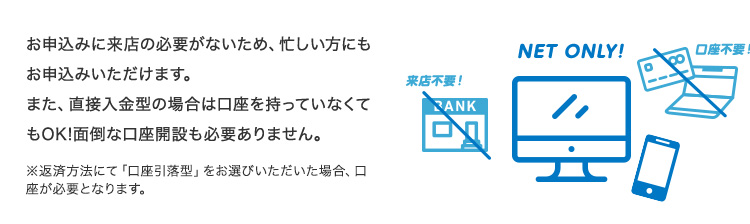 お申込みに来店の必要がないため、忙しい方にもお申込みいただけます。
また、直接入金型の場合は口座を持っていなくてもOK!面倒な口座開設も必要ありません。

※返済方法にて「口座引落型」をお選びいただいた場合、口座が必要となります。

来店不要！

BANK

NET ONLY!

口座不要！